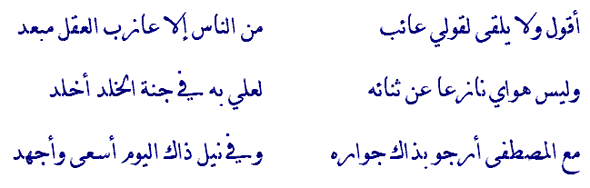 أقول ولا يلقى لقولي عائب
من الناس إلا عازب العقل مبعد

وليس هواي نازعا عن ثنائه
لعلي به في جنة الخلد أخلد

مع المصطفى أرجو بذاك جواره
وفي نيل ذاك اليوم أسعى وأجهد